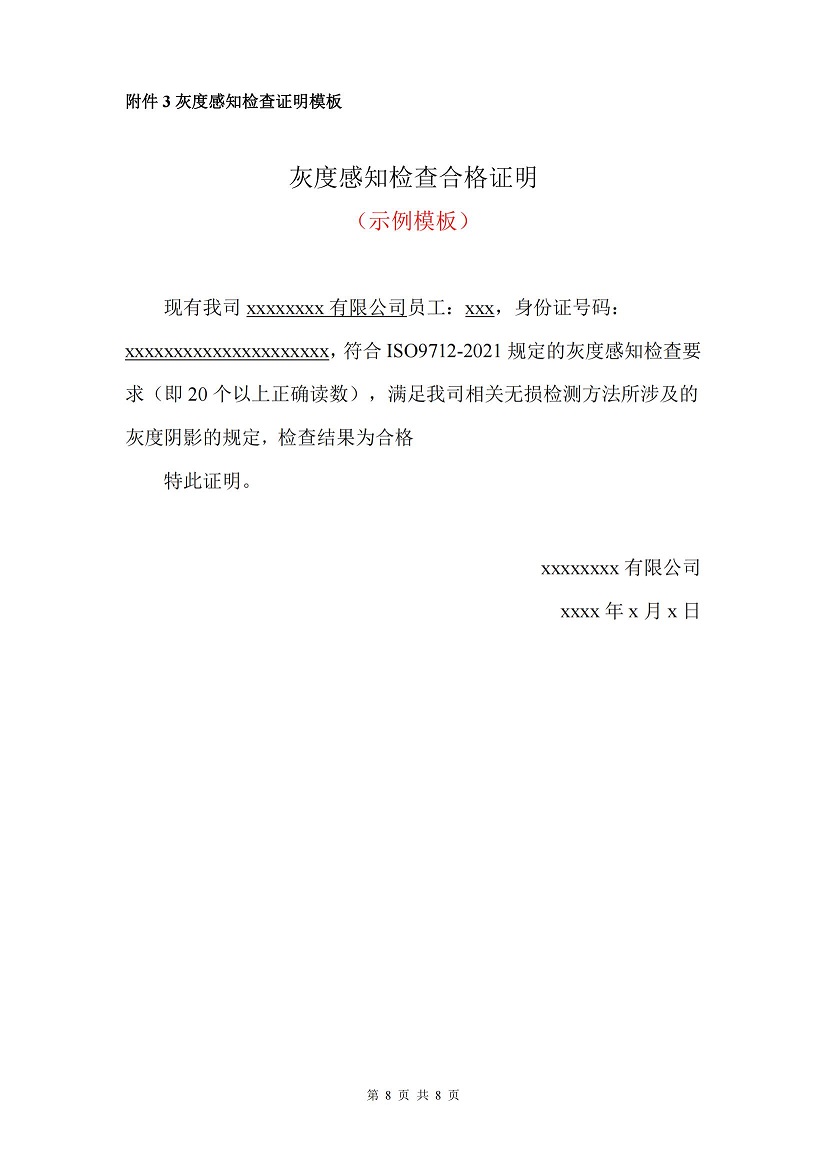 附件 3 灰度感知检查证明模板

灰度感知检查合格证明

（示例模板）

现有我司 xxxxxxxx 有限公司员工：xxx，身份证号码：xxxxxxxxxxxxxxxxxxxxxx，符合 ISO9712-2021 规定的灰度感知检查要求（即 20 个以上正确读数），满足我司相关无损检测方法所涉及的灰度阴影的规定，检查结果为合格

特此证明。

xxxxxxxx 有限公司

xxxx 年 x 月 x 日

第 8 页 共 8 页